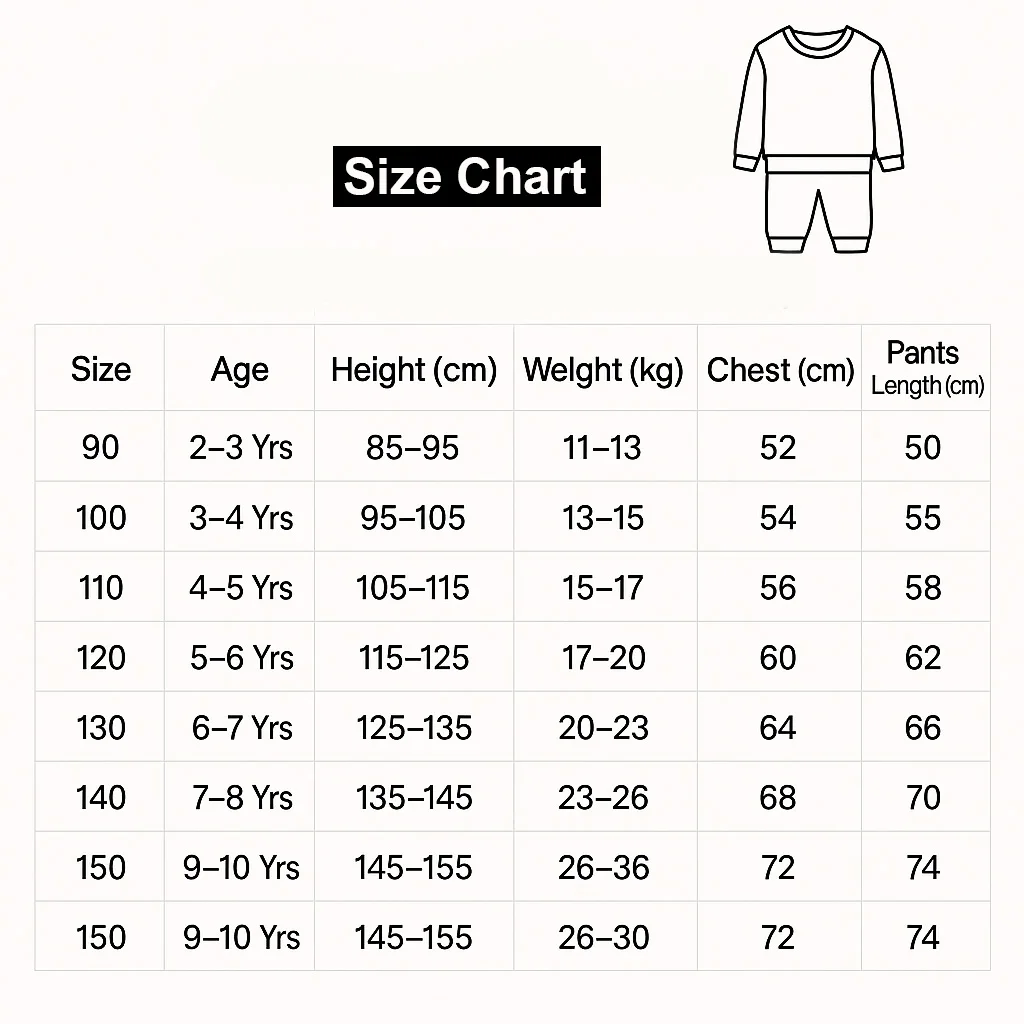 Size Chart

| Size | Age | Height (cm) | Welght (kg) | Chest (cm) | Pants Length (cm) |
|---|---|---|---|---|---|
| 90 | 2–3 Yrs | 85–95 | 11–13 | 52 | 50 |
| 100 | 3–4 Yrs | 95–105 | 13–15 | 54 | 55 |
| 110 | 4–5 Yrs | 105–115 | 15–17 | 56 | 58 |
| 120 | 5–6 Yrs | 115–125 | 17–20 | 60 | 62 |
| 130 | 6–7 Yrs | 125–135 | 20–23 | 64 | 66 |
| 140 | 7–8 Yrs | 135–145 | 23–26 | 68 | 70 |
| 150 | 9–10 Yrs | 145–155 | 26–36 | 72 | 74 |
| 150 | 9–10 Yrs | 145–155 | 26–30 | 72 | 74 |